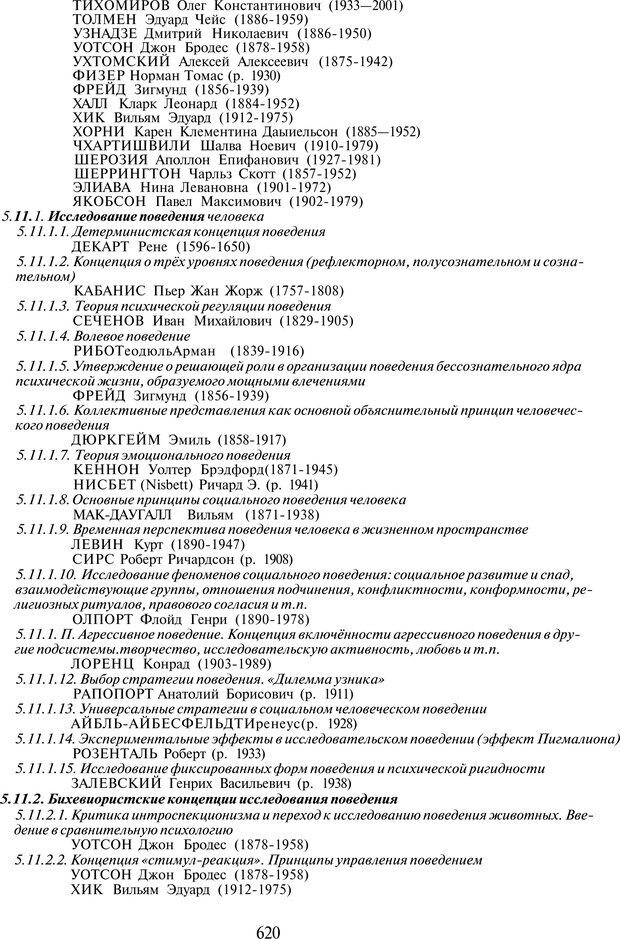 ТИХОМИРОВ Олег Константинович (1933—2001)
ТОЛМЕН Эдуард Чейс (1886-1959)
УЗНАДЗЕ Дмитрий Николаевич (1886-1950)
УОТСОН Джон Бродес (1878-1958)
УХТОМСКИЙ Алексей Алексеевич (1875-1942)
ФИЗЕР Норман Томас (р. 1930)
ФРЕЙД Зигмунд (1856-1939)
ХАЛЛ Кларк Леонард (1884-1952)
ХИК Вильям Эдуард (1912-1975)
ХОРНИ Карен Клементина Даыиельсон (1885—1952)
ЧХАРТИШВИЛИ Шалва Ноевич (1910-1979)
ШЕРОЗИЯ Аполлон Епифанович (1927-1981)
ШЕРРИНГТОН Чарльз Скотт (1857-1952)
ЭЛИАВА Нина Левановна (1901-1972)
ЯКОБСОН Павел Максимович (1902-1979)

5.11.1. Исследование поведения человека

5.11.1.1. Детерминистская концепция поведения
ДЕКАРТ Рене (1596-1650)

5.11.1.2. Концепция о трёх уровнях поведения (рефлекторном, полусознательном и сознательном)
КАБАНИС Пьер Жан Жорж (1757-1808)

5.11.1.3. Теория психической регуляции поведения
СЕЧЕНОВ Иван Михайлович (1829-1905)

5.11.1.4. Волевое поведение
РИБОТеодюльАрман (1839-1916)

5.11.1.5. Утверждение о решающей роли в организации поведения бессознательного ядра психической жизни, образуемого мощными влечениями
ФРЕЙД Зигмунд (1856-1939)

5.11.1.6. Коллективные представления как основной объяснительный принцип человеческого поведения
ДЮРКГЕЙМ Эмиль (1858-1917)

5.11.1.7. Теория эмоционального поведения
КЕННОН Уолтер Брэдфорд(1871-1945)
НИСБЕТ (Nisbett) Ричард Э. (р. 1941)

5.11.1.8. Основные принципы социального поведения человека
МАК-ДАУГАЛЛ Вильям (1871-1938)

5.11.1.9. Временная перспектива поведения человека в жизненном пространстве
ЛЕВИН Курт (1890-1947)
СИРС Роберт Ричардсон (р. 1908)

5.11.1.10. Исследование феноменов социального поведения: социальное развитие и спад, взаимодействующие группы, отношения подчинения, конфликтности, конформности, религиозных ритуалов, правового согласия и т.п.
ОЛПОРТ Флойд Генри (1890-1978)

5.11.1. П. Агрессивное поведение. Концепция включённости агрессивного поведения в другие подсистемы.творчество, исследовательскую активность, любовь и т.п.
ЛОРЕНЦ Конрад (1903-1989)

5.11.1.12. Выбор стратегии поведения. «Дилемма узника»
РАПОПОРТ Анатолий Борисович (р. 1911)

5.11.1.13. Универсальные стратегии в социальном человеческом поведении
АЙБЛЬ-АЙБЕСФЕЛЬДТИренеус(р. 1928)

5.11.1.14. Экспериментальные эффекты в исследовательском поведении (эффект Пигмалиона)
РОЗЕНТАЛЬ Роберт (р. 1933)

5.11.1.15. Исследование фиксированных форм поведения и психической ригидности
ЗАЛЕВСКИЙ Генрих Васильевич (р. 1938)

5.11.2. Бихевиористские концепции исследования поведения

5.11.2.1. Критика интроспекционизма и переход к исследованию поведения животных. Введение в сравнительную психологию
УОТСОН Джон Бродес (1878-1958)

5.11.2.2. Концепция «стимул-реакция». Принципы управления поведением
УОТСОН Джон Бродес (1878-1958)
ХИК Вильям Эдуард (1912-1975)

620